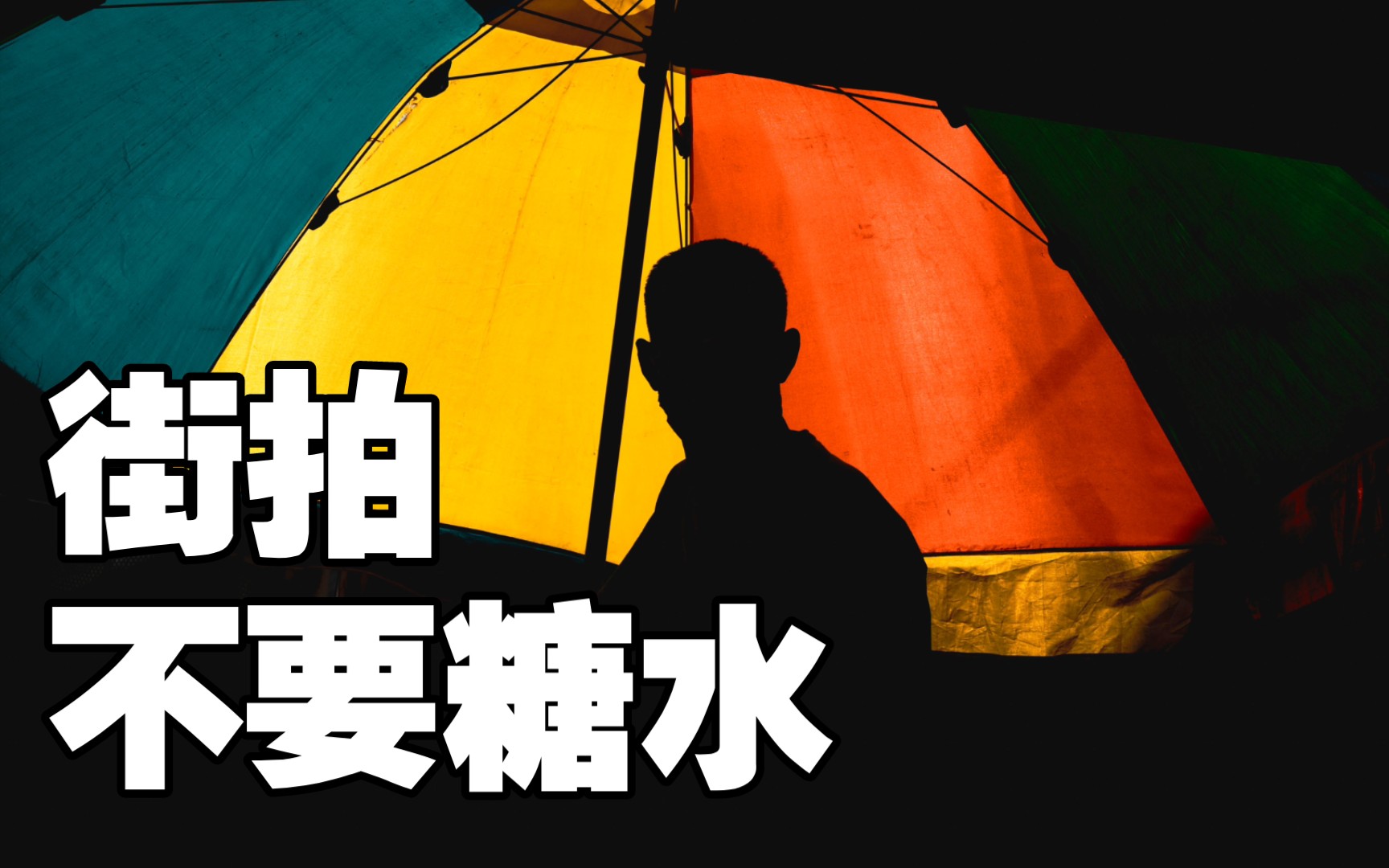 街拍
不要糖水